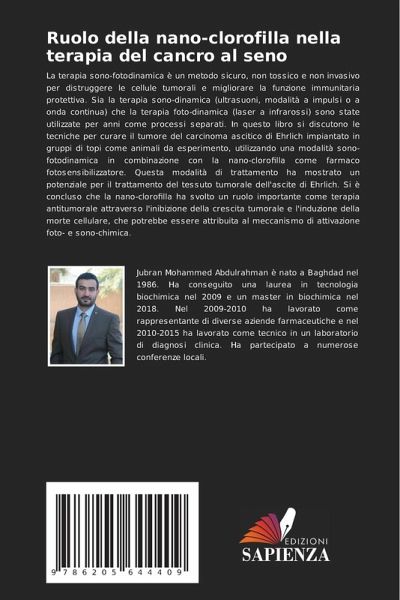 Ruolo della nano-clorofilla nella terapia del cancro al seno

La terapia sono-fotodinamica è un metodo sicuro, non tossico e non invasivo per distruggere le cellule tumorali e migliorare la funzione immunitaria protettiva. Sia la terapia sono-dinamica (ultrasuoni, modalità a impulsi o a onda continua) che la terapia foto-dinamica (laser a infrarossi) sono state utilizzate per anni come processi separati. In questo libro si discutono le tecniche per curare il tumore del carcinoma ascitico di Ehrlich impiantato in gruppi di topi come animali da esperimento, utilizzando una modalità sono-fotodinamica in combinazione con la nano-clorofilla come farmaco fotosensibilizzatore. Questa modalità di trattamento ha mostrato un potenziale per il trattamento del tessuto tumorale dell'ascite di Ehrlich. Si è concluso che la nano-clorofilla ha svolto un ruolo importante come terapia antitumorale attraverso l'inibizione della crescita tumorale e l'induzione della morte cellulare, che potrebbe essere attribuita al meccanismo di attivazione foto- e sono-chimica.

Jubran Mohammed Abdulrahman è nato a Baghdad nel 1986. Ha conseguito una laurea in tecnologia biochimica nel 2009 e un master in biochimica nel 2018. Nel 2009-2010 ha lavorato come rappresentante di diverse aziende farmaceutiche e nel 2010-2015 ha lavorato come tecnico in un laboratorio di diagnosi clinica. Ha partecipato a numerose conferenze locali.

9 786205 644409

EDIZIONI
SAPIENZA